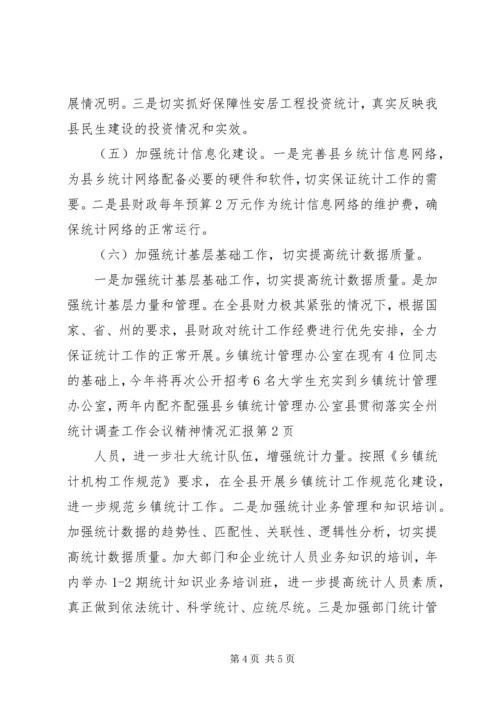 展情况明。三是切实抓好保障性安居工程投资统计，真实反映我县民生建设的投资情况和实效。

（五）加强统计信息化建设。一是完善县乡统计信息网络，为县乡统计网络配备必要的硬件和软件，切实保证统计工作的需要。二是县财政每年预算2万元作为统计信息网络的维护费，确保统计网络的正常运行。

（六）加强统计基层基础工作，切实提高统计数据质量。

一是加强统计基层基础工作，切实提高统计数据质量。是加强统计基层力量和管理。在全县财力极其紧张的情况下，根据国家、省、州的要求，县财政对统计工作经费进行优先安排，全力保证统计工作的正常开展。乡镇统计管理办公室在现有4位同志的基础上，今年将再次公开招考6名大学生充实到乡镇统计管理办公室，两年内配齐配强县乡镇统计管理办公室县贯彻落实全州统计调查工作会议精神情况汇报第2页

人员，进一步壮大统计队伍，增强统计力量。按照《乡镇统计机构工作规范》要求，在全县开展乡镇统计工作规范化建设，进一步规范乡镇统计工作。二是加强统计业务管理和知识培训。加强统计数据的趋势性、匹配性、关联性、逻辑性分析，切实提高统计数据质量。加大部门和企业统计人员业务知识的培训，年内举办1-2期统计知识业务培训班，进一步提高统计人员素质，真正做到依法统计、科学统计、应统尽统。三是加强部门统计管

第4页 共5页